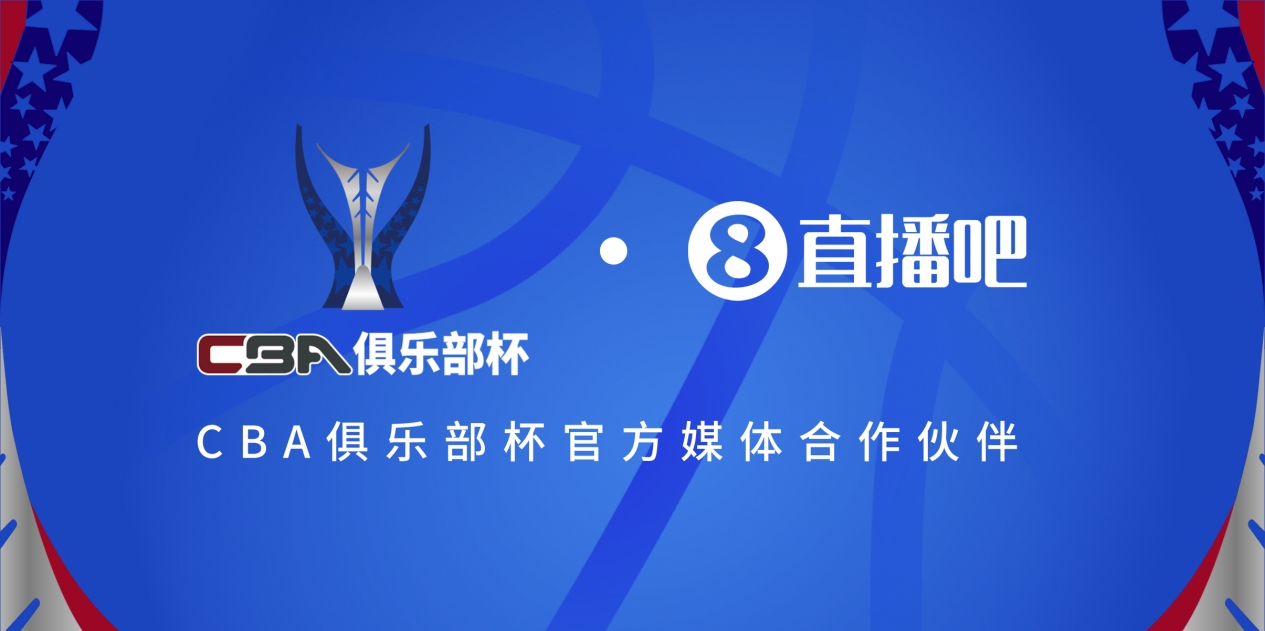 CBA俱乐部杯

·

8 直播吧

CBA俱乐部杯官方媒体合作伙伴